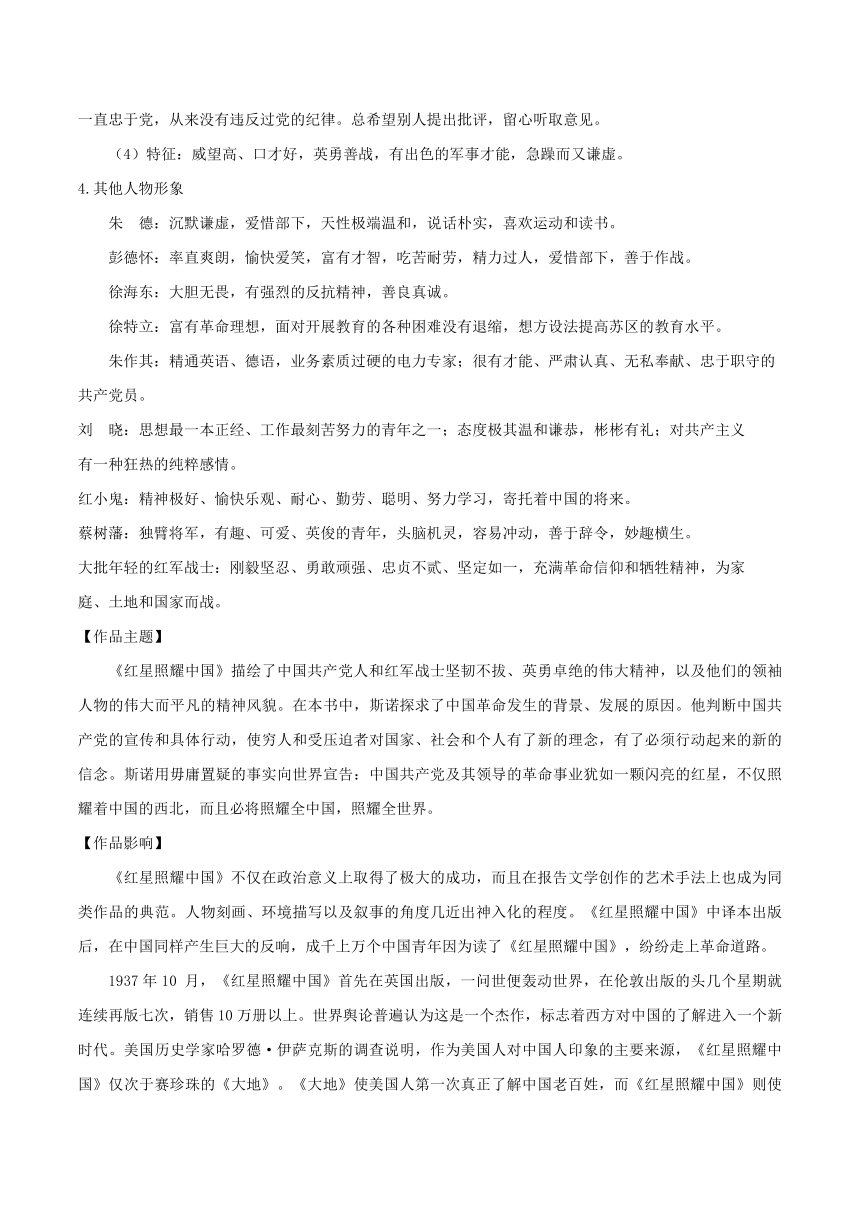 一直忠于党，从来没有违反过党的纪律。总希望别人提出批评，留心听取意见。

（4）特征：威望高、口才好，英勇善战，有出色的军事才能，急躁而又谦虚。

4.其他人物形象

朱　德：沉默谦虚，爱惜部下，天性极端温和，说话朴实，喜欢运动和读书。

彭德怀：率直爽朗，愉快爱笑，富有才智，吃苦耐劳，精力过人，爱惜部下，善于作战。

徐海东：大胆无畏，有强烈的反抗精神，善良真诚。

徐特立：富有革命理想，面对开展教育的各种困难没有退缩，想方设法提高苏区的教育水平。

朱作其：精通英语、德语，业务素质过硬的电力专家；很有才能、严肃认真、无私奉献、忠于职守的共产党员。

刘　晓：思想最一本正经、工作最刻苦努力的青年之一；态度极其温和谦恭，彬彬有礼；对共产主义有一种狂热的纯粹感情。

红小鬼：精神极好、愉快乐观、耐心、勤劳、聪明、努力学习，寄托着中国的将来。

蔡树藩：独臂将军，有趣、可爱、英俊的青年，头脑机灵，容易冲动，善于辞令，妙趣横生。

大批年轻的红军战士：刚毅坚忍、勇敢顽强、忠贞不贰、坚定如一，充满革命信仰和牺牲精神，为家庭、土地和国家而战。

【作品主题】

《红星照耀中国》描绘了中国共产党人和红军战士坚韧不拔、英勇卓绝的伟大精神，以及他们的领袖人物的伟大而平凡的精神风貌。在本书中，斯诺探求了中国革命发生的背景、发展的原因。他判断中国共产党的宣传和具体行动，使穷人和受压迫者对国家、社会和个人有了新的理念，有了必须行动起来的新的信念。斯诺用毋庸置疑的事实向世界宣告：中国共产党及其领导的革命事业犹如一颗闪亮的红星，不仅照耀着中国的西北，而且必将照耀全中国，照耀全世界。

【作品影响】

《红星照耀中国》不仅在政治意义上取得了极大的成功，而且在报告文学创作的艺术手法上也成为同类作品的典范。人物刻画、环境描写以及叙事的角度几近出神入化的程度。《红星照耀中国》中译本出版后，在中国同样产生巨大的反响，成千上万个中国青年因为读了《红星照耀中国》，纷纷走上革命道路。

1937 年 10 月，《红星照耀中国》首先在英国出版，一问世便轰动世界，在伦敦出版的头几个星期就连续再版七次，销售 10 万册以上。世界舆论普遍认为这是一个杰作，标志着西方对中国的了解进入一个新时代。美国历史学家哈罗德·伊萨克斯的调查说明，作为美国人对中国人印象的主要来源，《红星照耀中国》仅次于赛珍珠的《大地》。《大地》使美国人第一次真正了解中国老百姓，而《红星照耀中国》则使